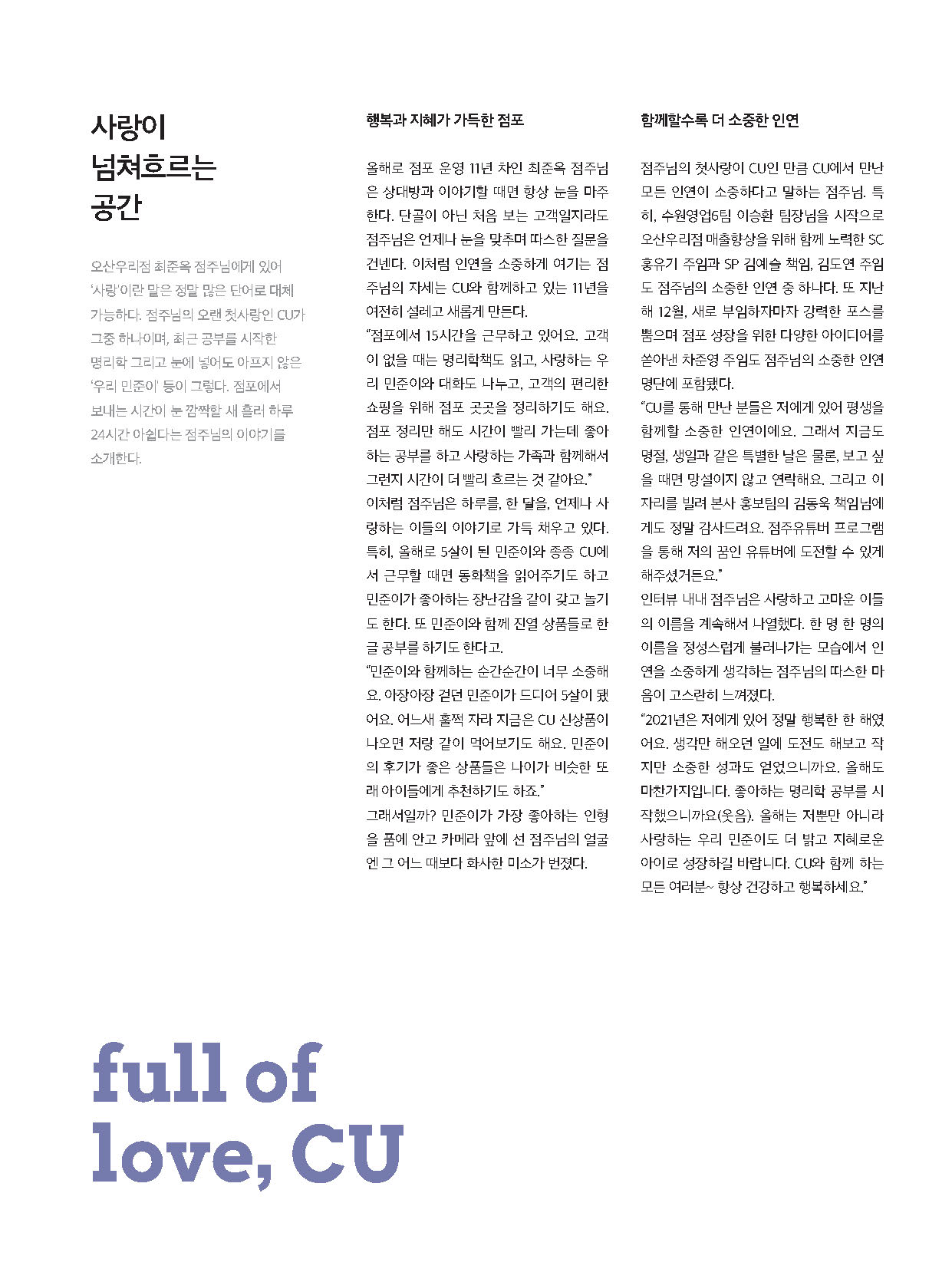 사랑이
넘쳐흐르는
공간

오산우리점 최준옥 점주님에게 있어 '사랑'이란 말은 정말 많은 단어로 대체 가능하다. 점주님의 오랜 첫사랑인 CU가 그중 하나이며, 최근 공부를 시작한 명리학 그리고 눈에 넣어도 아프지 않은 '우리 민준이' 등이 그렇다. 점포에서 보내는 시간이 눈 깜짝할 새 흘러 하루 24시간 아쉽다는 점주님의 이야기를 소개한다.

행복과 지혜가 가득한 점포

올해로 점포 운영 11년 차인 최준옥 점주님은 상대방과 이야기할 때면 항상 눈을 마주한다. 단골이 아닌 처음 보는 고객일지라도 점주님은 언제나 눈을 맞추며 따스한 질문을 건넨다. 이처럼 인연을 소중하게 여기는 점주님의 자세는 CU와 함께하고 있는 11년을 여전히 설레고 새롭게 만든다.
"점포에서 15시간을 근무하고 있어요. 고객이 없을 때는 명리학책도 읽고, 사랑하는 우리 민준이와 대화도 나누고, 고객의 편리한 쇼핑을 위해 점포 곳곳을 정리하기도 해요. 점포 정리만 해도 시간이 빨리 가는데 좋아하는 공부를 하고 사랑하는 가족과 함께해서 그런지 시간이 더 빨리 흐르는 것 같아요."
이처럼 점주님은 하루를, 한 달을, 언제나 사랑하는 이들의 이야기로 가득 채우고 있다. 특히, 올해로 5살이 된 민준이와 종종 CU에서 근무할 때면 동화책을 읽어주기도 하고 민준이가 좋아하는 장난감을 같이 갖고 놀기도 한다. 또 민준이와 함께 진열 상품들로 한글 공부를 하기도 한다고.
"민준이와 함께하는 순간순간이 너무 소중해요. 아장아장 걷던 민준이가 드디어 5살이 됐어요. 어느새 훌쩍 자라 지금은 CU 신상품이 나오면 저랑 같이 먹어보기도 해요. 민준이의 후기가 좋은 상품들은 나이가 비슷한 또래 아이들에게 추천하기도 하죠."
그래서일까? 민준이가 가장 좋아하는 인형을 품에 안고 카메라 앞에 선 점주님의 얼굴엔 그 어느 때보다 화사한 미소가 번졌다.

함께할수록 더 소중한 인연

점주님의 첫사랑이 CU인 만큼 CU에서 만난 모든 인연이 소중하다고 말하는 점주님. 특히, 수원영업6팀 이승환 팀장님을 시작으로 오산우리점 매출향상을 위해 함께 노력한 SC 홍유기 주임과 SP 김예슬 책임, 김도연 주임도 점주님의 소중한 인연 중 하나다. 또 지난해 12월, 새로 부임하자마자 강력한 포스를 뿜으며 점포 성장을 위한 다양한 아이디어를 쏟아낸 차준영 주임도 점주님의 소중한 인연 명단에 포함됐다.
"CU를 통해 만난 분들은 저에게 있어 평생을 함께할 소중한 인연이에요. 그래서 지금도 명절, 생일과 같은 특별한 날은 물론, 보고 싶을 때면 망설이지 않고 연락해요. 그리고 이 자리를 빌려 본사 홍보팀의 김동욱 책임님에게도 정말 감사드려요. 점주유튜버 프로그램을 통해 저의 꿈인 유튜버에 도전할 수 있게 해주셨거든요."
인터뷰 내내 점주님은 사랑하고 고마운 이들의 이름을 계속해서 나열했다. 한 명 한 명의 이름을 정성스럽게 불러나가는 모습에서 인연을 소중하게 생각하는 점주님의 따스한 마음이 고스란히 느껴졌다.
"2021년은 저에게 있어 정말 행복한 한 해였어요. 생각만 해오던 일에 도전도 해보고 작지만 소중한 성과도 얻었으니까요. 올해도 마찬가지입니다. 좋아하는 명리학 공부를 시작했으니까요(웃음). 올해는 저뿐만 아니라 사랑하는 우리 민준이도 더 밝고 지혜로운 아이로 성장하길 바랍니다. CU와 함께 하는 모든 여러분~ 항상 건강하고 행복하세요."

full of
love, CU